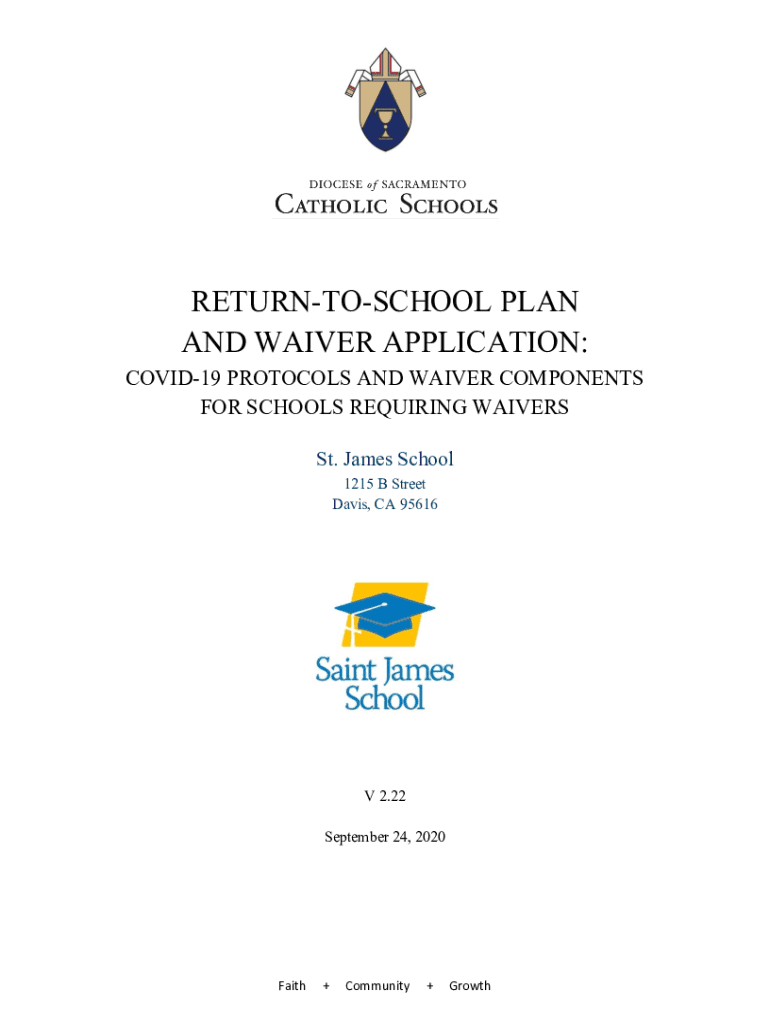 DIOCESE of SACRAMENTO
CATHOLIC SCHOOLS

RETURN-TO-SCHOOL PLAN
AND WAIVER APPLICATION:
COVID-19 PROTOCOLS AND WAIVER COMPONENTS
FOR SCHOOLS REQUIRING WAIVERS

St. James School
1215 B Street
Davis, CA 95616

Saint James
School

V 2.22

September 24, 2020

Faith + Community + Growth